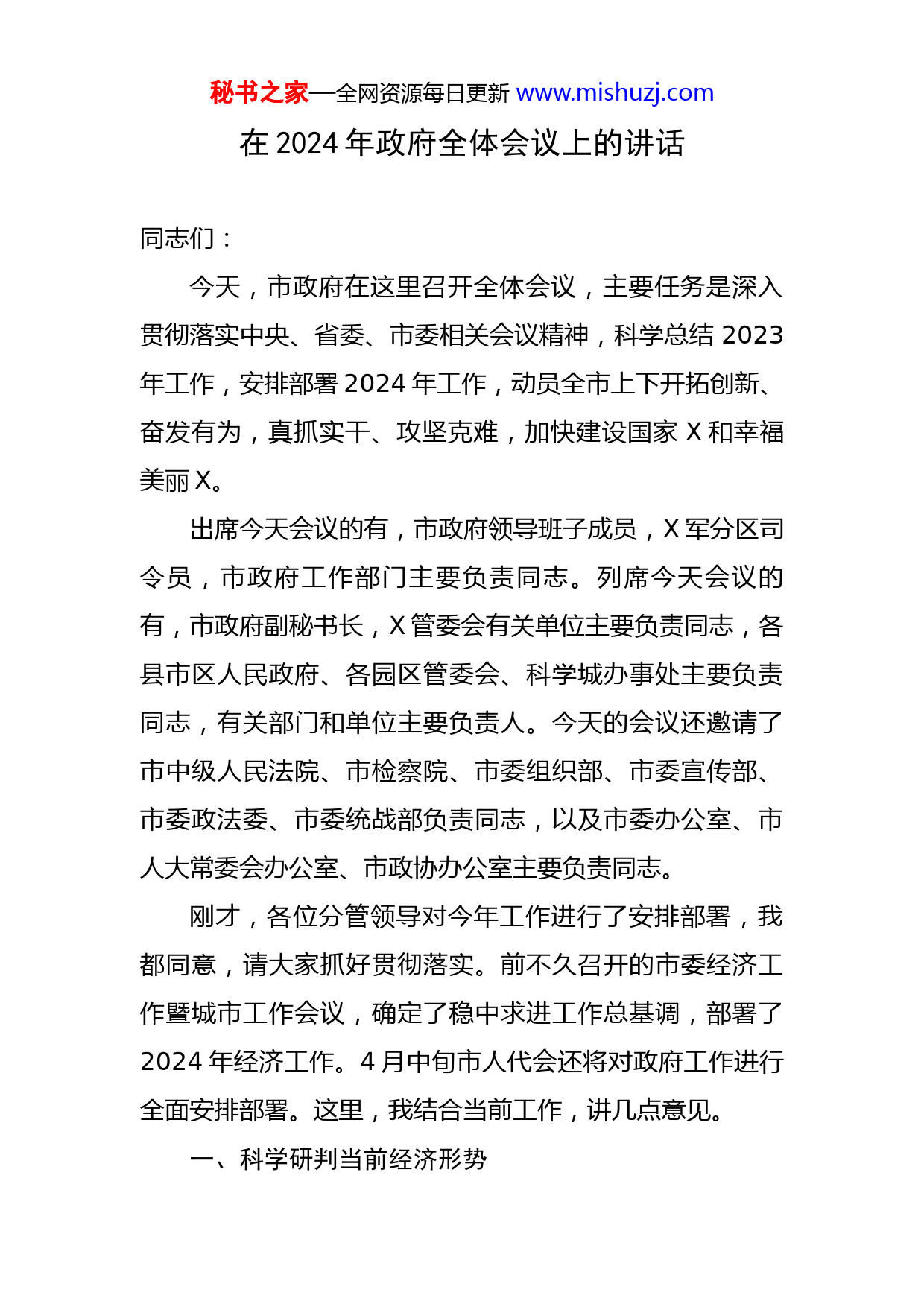 秘书之家—全网资源每日更新 www.mishuzj.com

在 2024 年政府全体会议上的讲话

同志们：

今天，市政府在这里召开全体会议，主要任务是深入贯彻落实中央、省委、市委相关会议精神，科学总结 2023 年工作，安排部署 2024 年工作，动员全市上下开拓创新、奋发有为，真抓实干、攻坚克难，加快建设国家 X 和幸福美丽 X。

出席今天会议的有，市政府领导班子成员，X 军分区司令员，市政府工作部门主要负责同志。列席今天会议的有，市政府副秘书长，X 管委会有关单位主要负责同志，各县市区人民政府、各园区管委会、科学城办事处主要负责同志，有关部门和单位主要负责人。今天的会议还邀请了市中级人民法院、市检察院、市委组织部、市委宣传部、市委政法委、市委统战部负责同志，以及市委办公室、市人大常委会办公室、市政协办公室主要负责同志。

刚才，各位分管领导对今年工作进行了安排部署，我都同意，请大家抓好贯彻落实。前不久召开的市委经济工作暨城市工作会议，确定了稳中求进工作总基调，部署了 2024 年经济工作。4 月中旬市人代会还将对政府工作进行全面安排部署。这里，我结合当前工作，讲几点意见。

一、科学研判当前经济形势